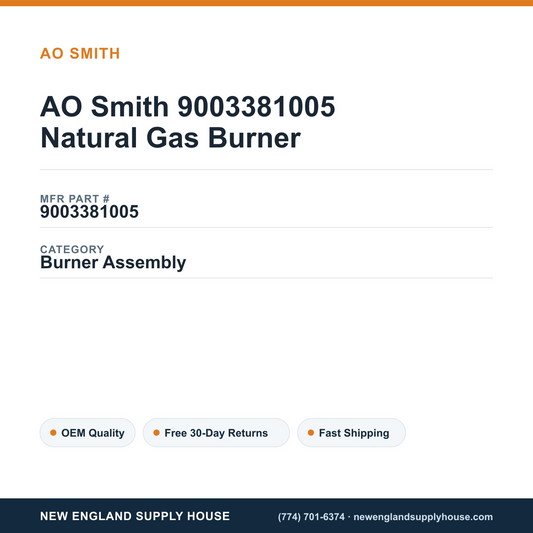 AO SMITH

AO Smith 9003381005
Natural Gas Burner

MFR PART #
9003381005

CATEGORY
Burner Assembly

OEM Quality

Free 30-Day Returns

Fast Shipping

NEW ENGLAND SUPPLY HOUSE

(774) 701-6374 · newenglandsupplyhouse.com